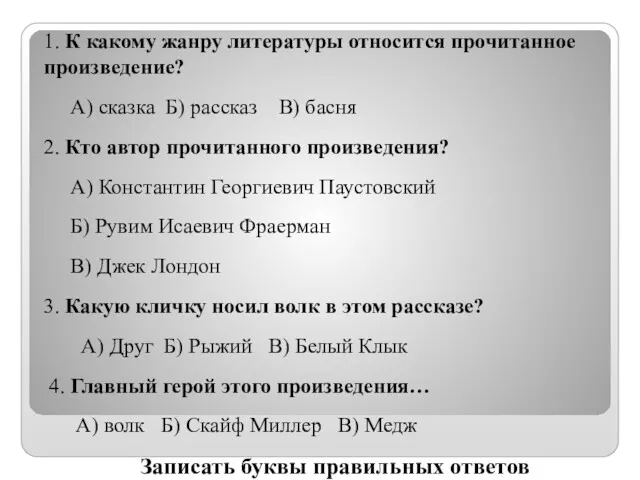 1. К какому жанру литературы относится прочитанное произведение?

А) сказка Б) рассказ В) басня

2. Кто автор прочитанного произведения?

А) Константин Георгиевич Паустовский

Б) Рувим Исаевич Фраерман

В) Джек Лондон

3. Какую кличку носил волк в этом рассказе?

А) Друг Б) Рыжий В) Белый Клык

4. Главный герой этого произведения…

А) волк Б) Скайф Миллер В) Медж

Записать буквы правильных ответов